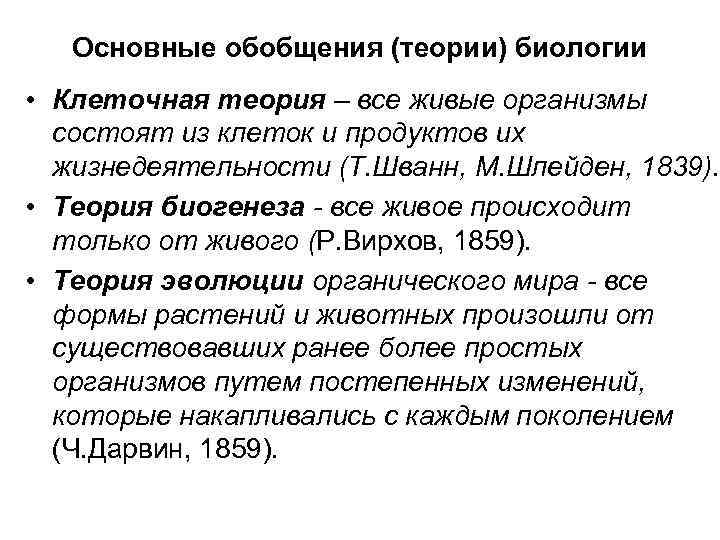 Основные обобщения (теории) биологии

• Клеточная теория – все живые организмы состоят из клеток и продуктов их жизнедеятельности (Т.Шванн, М.Шлейден, 1839).

• Теория биогенеза - все живое происходит только от живого (Р.Вирхов, 1859).

• Теория эволюции органического мира - все формы растений и животных произошли от существовавших ранее более простых организмов путем постепенных изменений, которые накапливались с каждым поколением (Ч.Дарвин, 1859).